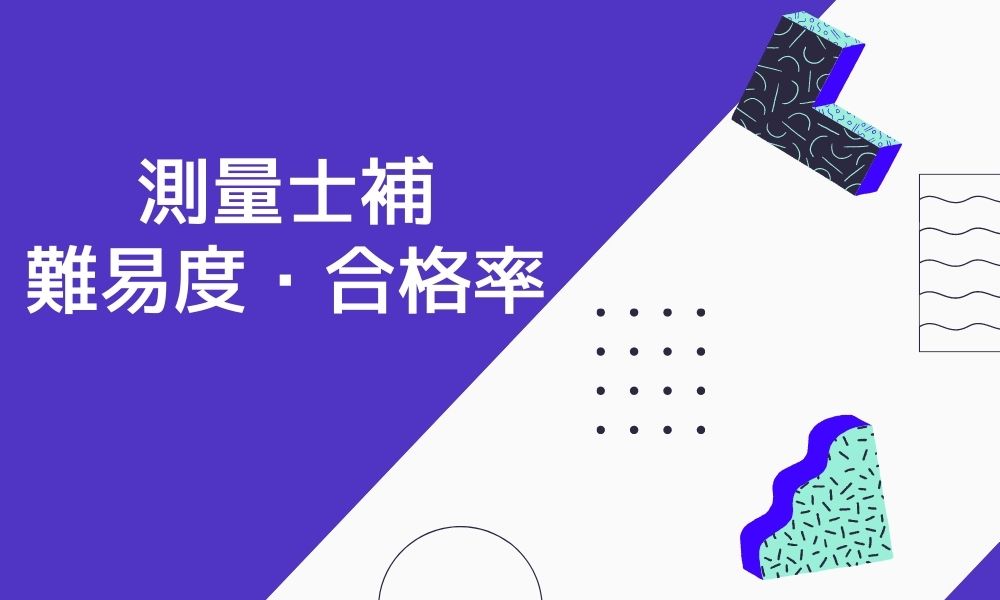 測量士補
難易度・合格率